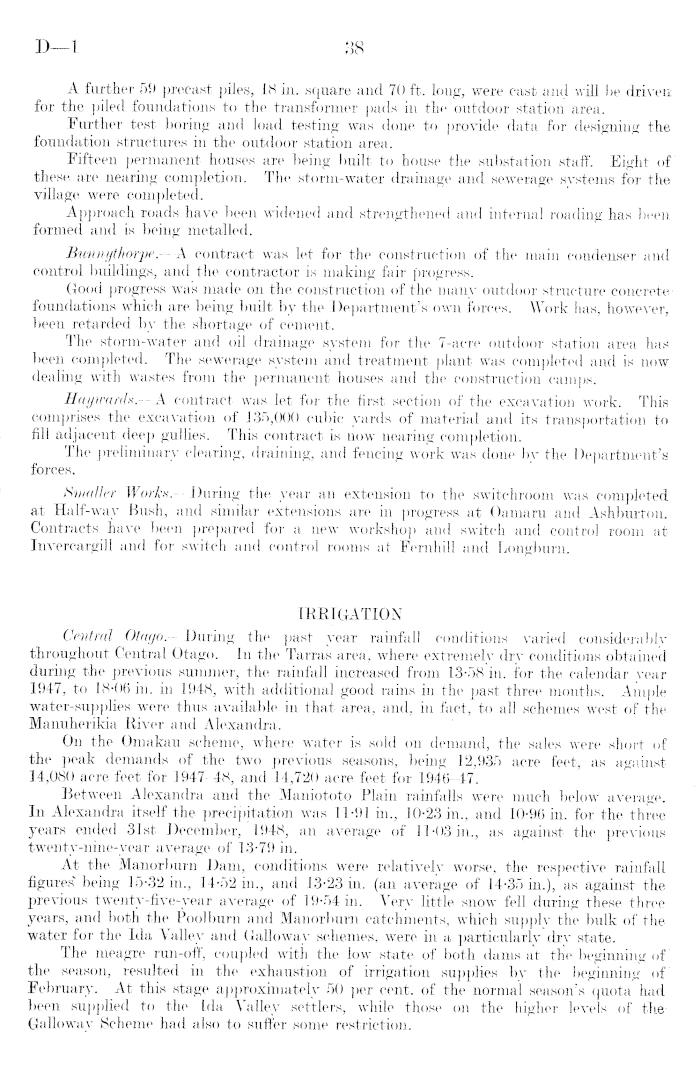 D—1 38

A further 59 precast piles, 18 in. square and 70 ft. long, were cast and will be driven for the piled foundations to the transformer pads in the outdoor station area.

Further test boring and load testing was done to provide data for designing the foundation structures in the outdoor station area.

Fifteen permanent houses are being built to house the substation staff. Eight of these are nearing completion. The storm-water drainage and sewerage systems for the village were completed.

Approach roads have been widened and strengthened and internal roading has been formed and is being metalled.

Bunnythorpe.—A contract was let for the construction of the main condenser and control buildings, and the contractor is making fair progress.

Good progress was made on the construction of the many outdoor structure concrete foundations which are being built by the Department's own forces. Work has, however, been retarded by the shortage of cement.

The storm-water and oil drainage system for the 7-acre outdoor station area has been completed. The sewerage system and treatment plant was completed and is now dealing with wastes from the permanent houses and the construction camps.

Haywards.—A contract was let for the first section of the excavation work. This comprises the excavation of 135,000 cubic yards of material and its transportation to fill adjacent deep gullies. This contract is now nearing completion.

The preliminary clearing, draining, and fencing work was done by the Department's forces.

Smaller Works.—During the year an extension to the switchroom was completed at Half-way Bush, and similar extensions are in progress at Oamaru and Ashburton. Contracts have been prepared for a new workshop and switch and control room at Invercargill and for switch and control rooms at Fernhill and Longburn.

IRRIGATION

Central Otago.—During the past year rainfall conditions varied considerably throughout Central Otago. In the Tarras area, where extremely dry conditions obtained during the previous summer, the rainfall increased from 13·58 in. for the calendar year 1947, to 18·06 in. in 1948, with additional good rains in the past three months. Ample water-supplies were thus available in that area, and, in fact, to all schemes west of the Manuherikia River and Alexandra.

On the Omakau scheme, where water is sold on demand, the sales were short of the peak demands of the two previous seasons, being 12,935 acre feet, as against 14,080 acre feet for 1947–48, and 14,720 acre feet for 1946–47.

Between Alexandra and the Maniototo Plain rainfalls were much below average. In Alexandra itself the precipitation was 11·91 in., 10·23 in., and 10·96 in. for the three years ended 31st December, 1948, an average of 11·03 in., as against the previous twenty-nine-year average of 13·79 in.

At the Manorburn Dam, conditions were relatively worse, the respective rainfall figures being 15·32 in., 14·52 in., and 13·23 in. (an average of 14·35 in.), as against the previous twenty-five-year average of 19·54 in. Very little snow fell during these three years, and both the Poolburn and Manorburn catchments, which supply the bulk of the water for the Ida Valley and Galloway schemes, were in a particularly dry state.

The meagre run-off, coupled with the low state of both dams at the beginning of the season, resulted in the exhaustion of irrigation supplies by the beginning of February. At this stage approximately 50 per cent. of the normal season's quota had been supplied to the Ida Valley settlers, while those on the higher levels of the Galloway Scheme had also to suffer some restriction.